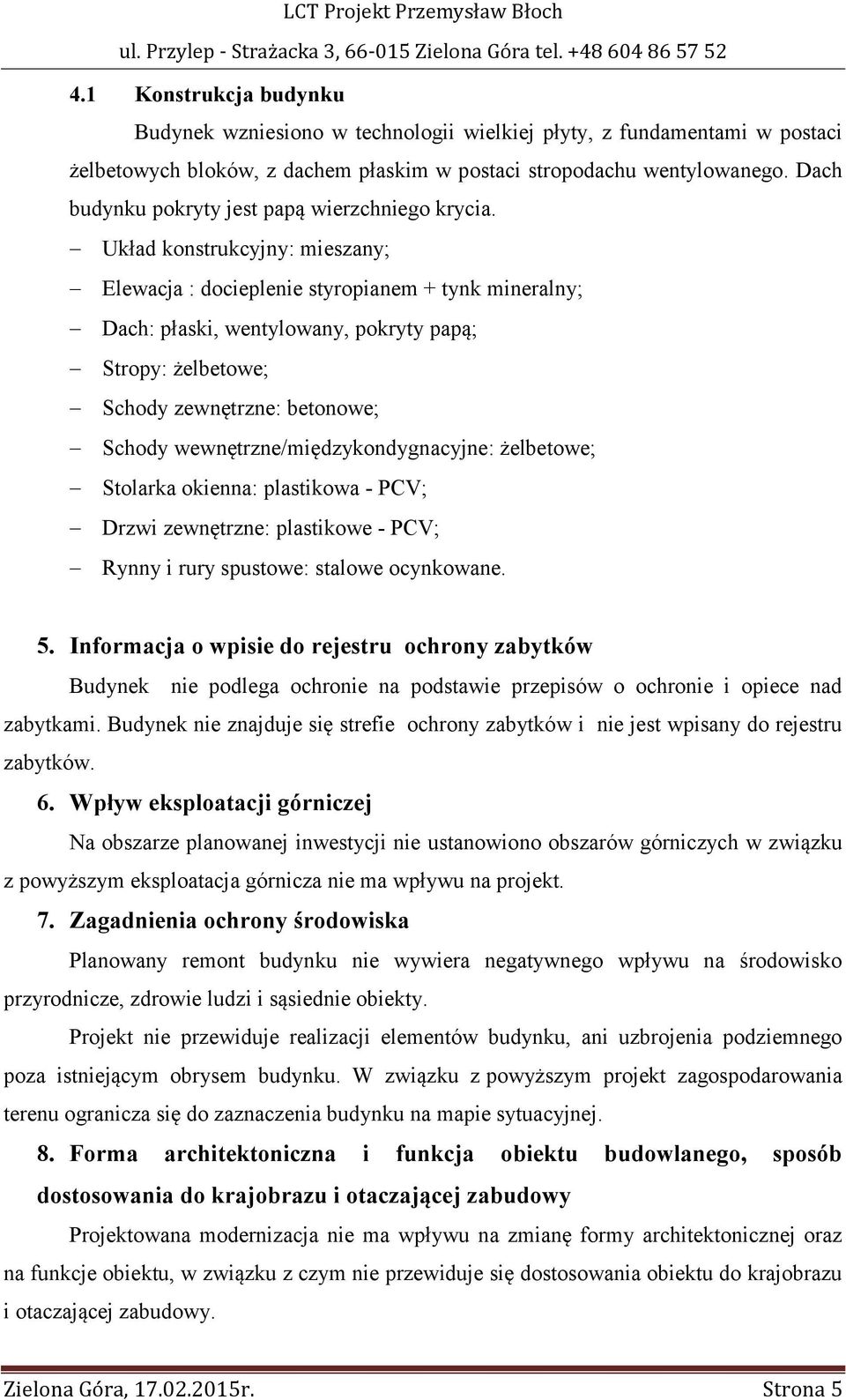 LCT Projekt Przemysław Błoch
ul. Przylep - Strażacka 3, 66-015 Zielona Góra tel. +48 604 86 57 52

4.1 Konstrukcja budynku

Budynek wzniesiono w technologii wielkiej płyty, z fundamentami w postaci żelbetowych bloków, z dachem płaskim w postaci stropodachu wentylowanego. Dach budynku pokryty jest papą wierzchniego krycia.

– Układ konstrukcyjny: mieszany;
– Elewacja : docieplenie styropianem + tynk mineralny;
– Dach: płaski, wentylowany, pokryty papą;
– Stropy: żelbetowe;
– Schody zewnętrzne: betonowe;
– Schody wewnętrzne/międzykondygnacyjne: żelbetowe;
– Stolarka okienna: plastikowa - PCV;
– Drzwi zewnętrzne: plastikowe - PCV;
– Rynny i rury spustowe: stalowe ocynkowane.

5. Informacja o wpisie do rejestru ochrony zabytków

Budynek nie podlega ochronie na podstawie przepisów o ochronie i opiece nad zabytkami. Budynek nie znajduje się strefie ochrony zabytków i nie jest wpisany do rejestru zabytków.

6. Wpływ eksploatacji górniczej

Na obszarze planowanej inwestycji nie ustanowiono obszarów górniczych w związku z powyższym eksploatacja górnicza nie ma wpływu na projekt.

7. Zagadnienia ochrony środowiska

Planowany remont budynku nie wywiera negatywnego wpływu na środowisko przyrodnicze, zdrowie ludzi i sąsiednie obiekty.

Projekt nie przewiduje realizacji elementów budynku, ani uzbrojenia podziemnego poza istniejącym obrysem budynku. W związku z powyższym projekt zagospodarowania terenu ogranicza się do zaznaczenia budynku na mapie sytuacyjnej.

8. Forma architektoniczna i funkcja obiektu budowlanego, sposób dostosowania do krajobrazu i otaczającej zabudowy

Projektowana modernizacja nie ma wpływu na zmianę formy architektonicznej oraz na funkcje obiektu, w związku z czym nie przewiduje się dostosowania obiektu do krajobrazu i otaczającej zabudowy.

Zielona Góra, 17.02.2015r. Strona 5